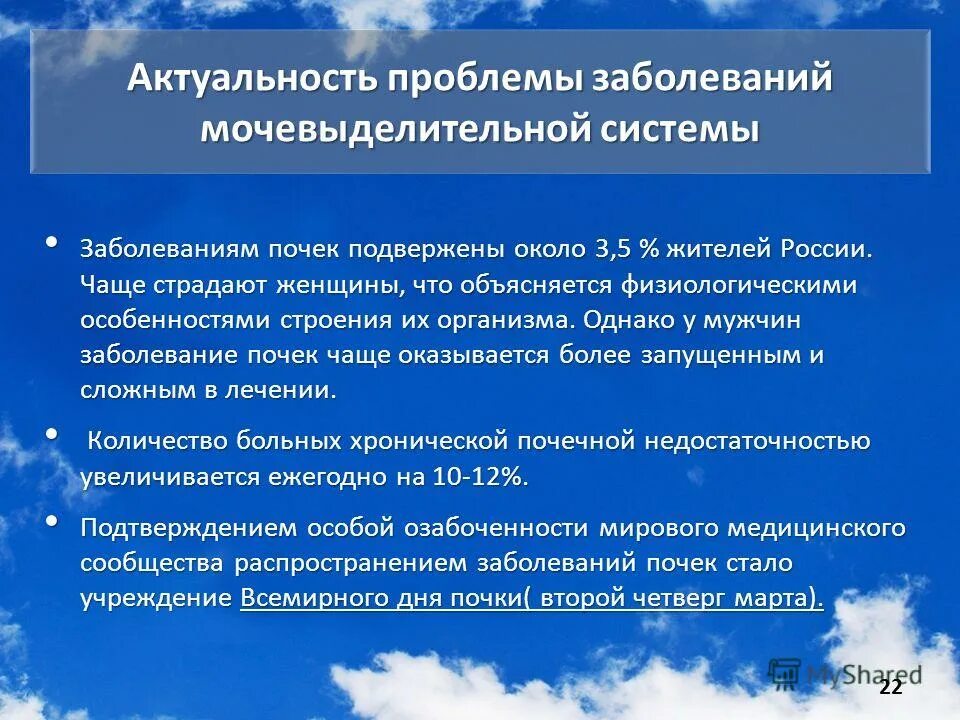 Актуальность проблемы заболеваний мочевыделительной системы

• Заболеваниям почек подвержены около 3,5 % жителей России. Чаще страдают женщины, что объясняется физиологическими особенностями строения их организма. Однако у мужчин заболевание почек чаще оказывается более запущенным и сложным в лечении.

• Количество больных хронической почечной недостаточностью увеличивается ежегодно на 10-12%.

• Подтверждением особой озабоченности мирового медицинского сообщества распространением заболеваний почек стало учреждение Всемирного дня почки( второй четверг марта).

MyShared

22